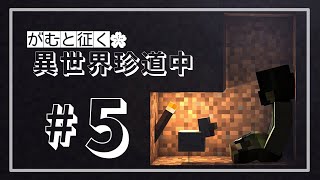 がむと征く
異世界珍道中
#5